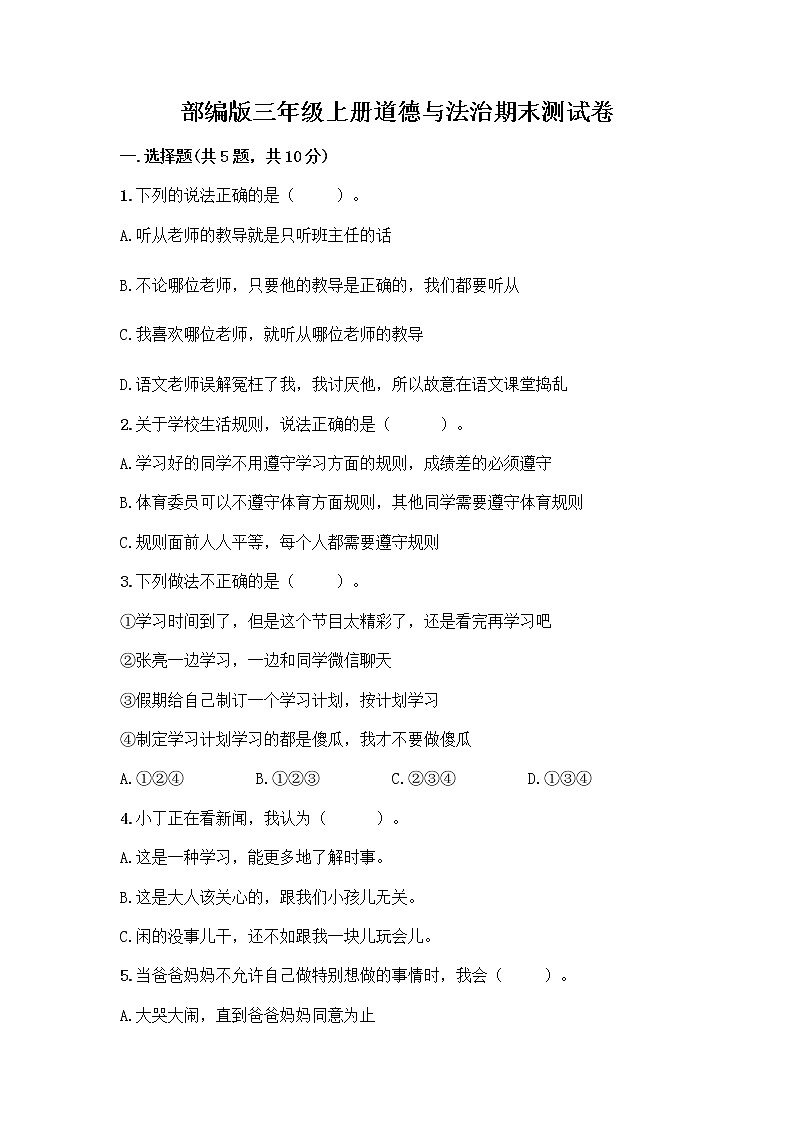 部编版三年级上册道德与法治期末测试卷

一.选择题(共5题，共10分)

1.下列的说法正确的是（　　）。

A.听从老师的教导就是只听班主任的话

B.不论哪位老师，只要他的教导是正确的，我们都要听从

C.我喜欢哪位老师，就听从哪位老师的教导

D.语文老师误解冤枉了我，我讨厌他，所以故意在语文课堂捣乱

2.关于学校生活规则，说法正确的是（　　）。

A.学习好的同学不用遵守学习方面的规则，成绩差的必须遵守

B.体育委员可以不遵守体育方面规则，其他同学需要遵守体育规则

C.规则面前人人平等，每个人都需要遵守规则

3.下列做法不正确的是（　　）。

①学习时间到了，但是这个节目太精彩了，还是看完再学习吧

②张亮一边学习，一边和同学微信聊天

③假期给自己制订一个学习计划，按计划学习

④制定学习计划学习的都是傻瓜，我才不要做傻瓜

A.①②④　　B.①②③　　C.②③④　　D.①③④

4.小丁正在看新闻，我认为（　　）。

A.这是一种学习，能更多地了解时事。

B.这是大人该关心的，跟我们小孩儿无关。

C.闲的没事儿干，还不如跟我一块儿玩会儿。

5.当爸爸妈妈不允许自己做特别想做的事情时，我会（　　）。

A.大哭大闹，直到爸爸妈妈同意为止